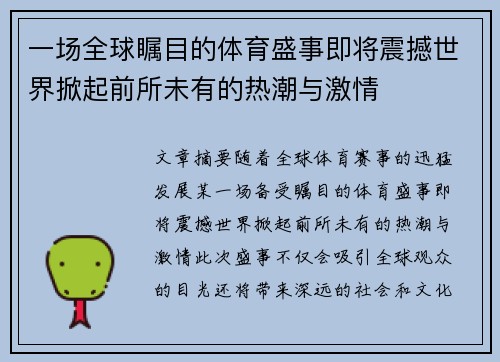 一场全球瞩目的体育盛事即将震撼世界掀起前所未有的热潮与激情

文章摘要随着全球体育赛事的迅猛发展某一场备受瞩目的体育盛事即将震撼世界掀起前所未有的热潮与激情此次盛事不仅会吸引全球观众的目光还将带来深远的社会和文化